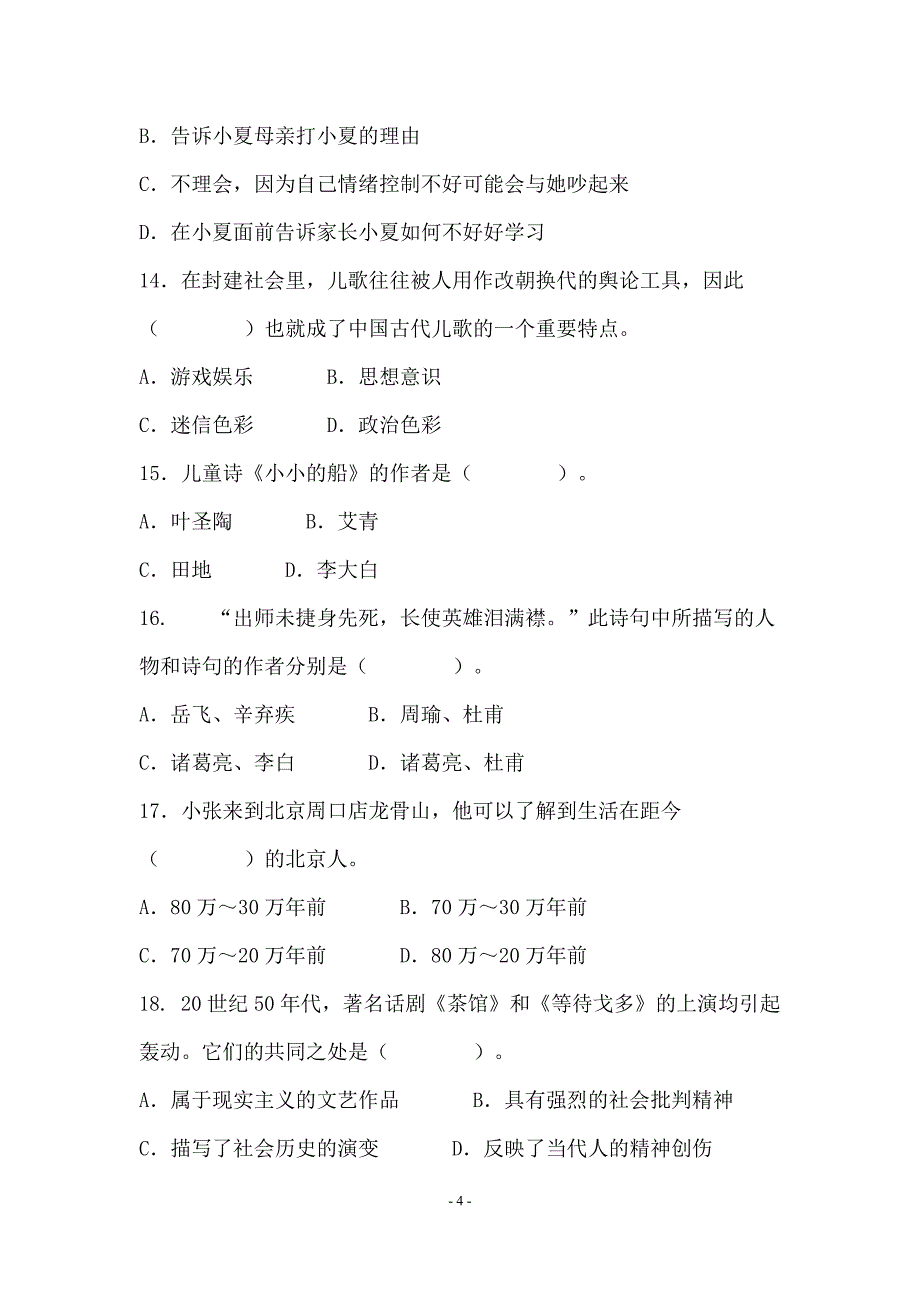 B. 告诉小夏母亲打小夏的理由

C. 不理会，因为自己情绪控制不好可能会与她吵起来

D. 在小夏面前告诉家长小夏如何不好好学习

14. 在封建社会里，儿歌往往被人用作改朝换代的舆论工具，因此（　　）也就成了中国古代儿歌的一个重要特点。

A. 游戏娱乐　　B. 思想意识

C. 迷信色彩　　D. 政治色彩

15. 儿童诗《小小的船》的作者是（　　）。

A. 叶圣陶　　B. 艾青

C. 田地　　D. 李大白

16. “出师未捷身先死，长使英雄泪满襟。”此诗句中所描写的人物和诗句的作者分别是（　　）。

A. 岳飞、辛弃疾　　B. 周瑜、杜甫

C. 诸葛亮、李白　　D. 诸葛亮、杜甫

17. 小张来到北京周口店龙骨山，他可以了解到生活在距今（　　）的北京人。

A. 80 万～30 万年前　　B. 70 万～30 万年前

C. 70 万～20 万年前　　D. 80 万～20 万年前

18. 20 世纪 50 年代，著名话剧《茶馆》和《等待戈多》的上演均引起轰动。它们的共同之处是（　　）。

A. 属于现实主义的文艺作品　　B. 具有强烈的社会批判精神

C. 描写了社会历史的演变　　D. 反映了当代人的精神创伤

- 4 -